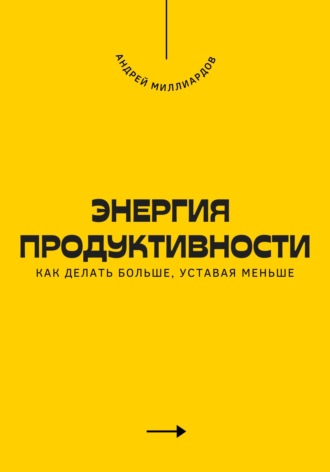 АНДРЕЙ МИЛЛИАРДОВ

ЭНЕРГИЯ ПРОДУКТИВНОСТИ

КАК ДЕЛАТЬ БОЛЬШЕ, УСТАВАЯ МЕНЬШЕ